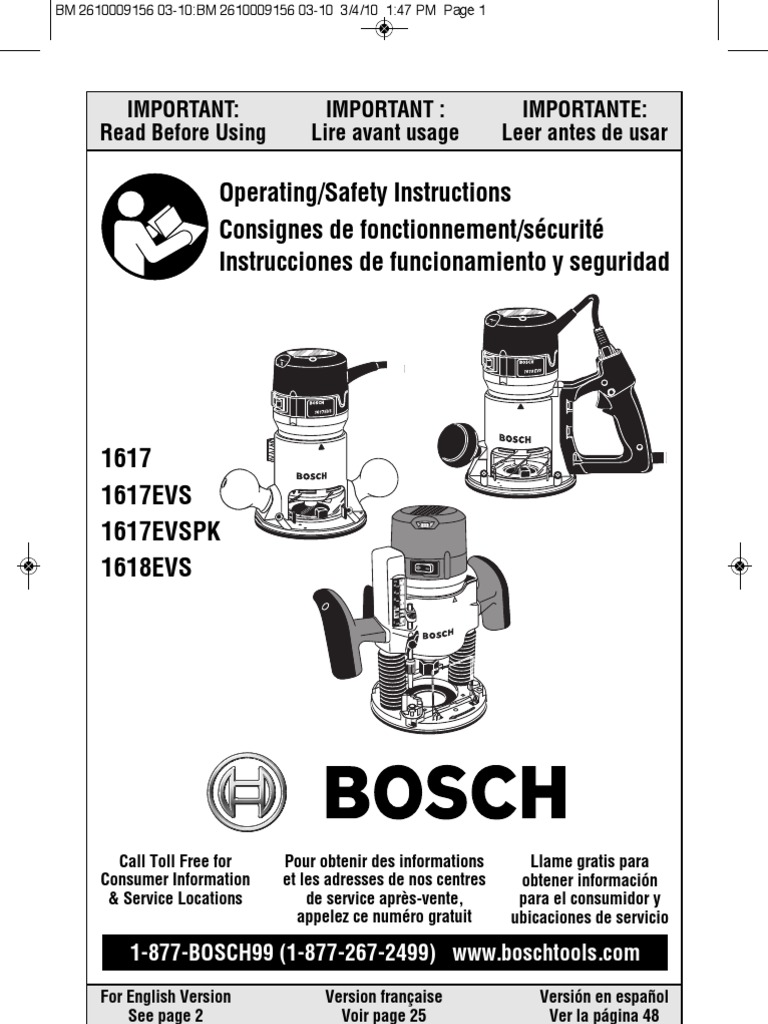 BM 2610009156 03-10:BM 2610009156 03-10 3/4/10 1:47 PM Page 1

IMPORTANT:
Read Before Using

IMPORTANT :
Lire avant usage

IMPORTANTE:
Leer antes de usar

Operating/Safety Instructions
Consignes de fonctionnement/sécurité
Instrucciones de funcionamiento y seguridad

1617
1617EVS
1617EVSPK
1618EVS

BOSCH

BOSCH

BOSCH

BOSCH

Call Toll Free for Consumer Information & Service Locations

Pour obtenir des informations et les adresses de nos centres de service après-vente, appelez ce numéro gratuit

Llame gratis para obtener información para el consumidor y ubicaciones de servicio

1-877-BOSCH99 (1-877-267-2499) www.boschtools.com

For English Version
See page 2

Version française
Voir page 25

Versión en español
Ver la página 48